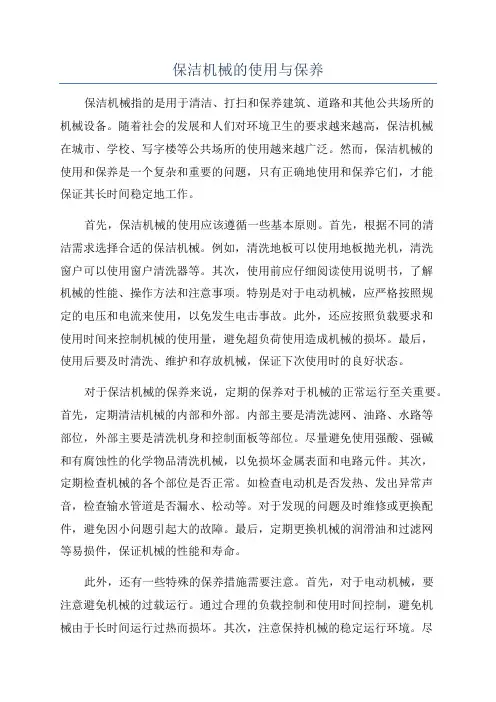 保洁机械的使用与保养

保洁机械指的是用于清洁、打扫和保养建筑、道路和其他公共场所的机械设备。随着社会的发展和人们对环境卫生的要求越来越高，保洁机械在城市、学校、写字楼等公共场所的使用越来越广泛。然而，保洁机械的使用和保养是一个复杂和重要的问题，只有正确地使用和保养它们，才能保证其长时间稳定地工作。

首先，保洁机械的使用应该遵循一些基本原则。首先，根据不同的清洁需求选择合适的保洁机械。例如，清洗地板可以使用地板抛光机，清洗窗户可以使用窗户清洗器等。其次，使用前应仔细阅读使用说明书，了解机械的性能、操作方法和注意事项。特别是对于电动机械，应严格按照规定的电压和电流来使用，以免发生电击事故。此外，还应按照负载要求和使用时间来控制机械的使用量，避免超负荷使用造成机械的损坏。最后，使用后要及时清洗、维护和存放机械，保证下次使用时的良好状态。

对于保洁机械的保养来说，定期的保养对于机械的正常运行至关重要。首先，定期清洁机械的内部和外部。内部主要是清洗滤网、油路、水路等部位，外部主要是清洗机身和控制面板等部位。尽量避免使用强酸、强碱和有腐蚀性的化学物品清洗机械，以免损坏金属表面和电路元件。其次，定期检查机械的各个部位是否正常。如检查电动机是否发热、发出异常声音，检查输水管道是否漏水、松动等。对于发现的问题及时维修或更换配件，避免因小问题引起大的故障。最后，定期更换机械的润滑油和过滤网等易损件，保证机械的性能和寿命。

此外，还有一些特殊的保养措施需要注意。首先，对于电动机械，要注意避免机械的过载运行。通过合理的负载控制和使用时间控制，避免机械由于长时间运行过热而损坏。其次，注意保持机械的稳定运行环境。尽